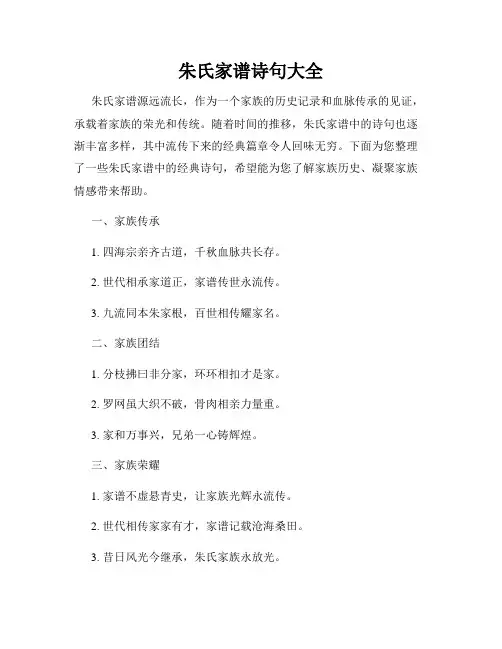 朱氏家谱诗句大全

朱氏家谱源远流长，作为一个家族的历史记录和血脉传承的见证，承载着家族的荣光和传统。随着时间的推移，朱氏家谱中的诗句也逐渐丰富多样，其中流传下来的经典篇章令人回味无穷。下面为您整理了一些朱氏家谱中的经典诗句，希望能为您了解家族历史、凝聚家族情感带来帮助。

一、家族传承

1. 四海宗亲齐古道，千秋血脉共长存。

2. 世代相承家道正，家谱传世永流传。

3. 九流同本朱家根，百世相传耀家名。

二、家族团结

1. 分枝拂曰非分家，环环相扣才是家。

2. 罗网虽大织不破，骨肉相亲力量重。

3. 家和万事兴，兄弟一心铸辉煌。

三、家族荣耀

1. 家谱不虚悬青史，让家族光辉永流传。

2. 世代相传家家有才，家谱记载沧海桑田。

3. 昔日风光今继承，朱氏家族永放光。